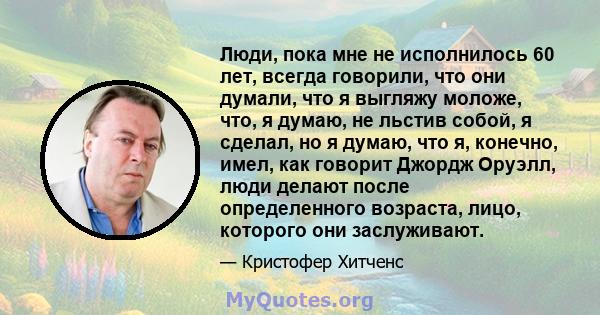 Люди, пока мне не исполнилось 60 лет, всегда говорили, что они думали, что я выгляжу моложе, что, я думаю, не льстив собой, я сделал, но я думаю, что я, конечно, имел, как говорит Джордж Оруэлл, люди делают после определенного возраста, лицо, которого они заслуживают.

— Кристофер Хитченс

MyQuotes.org